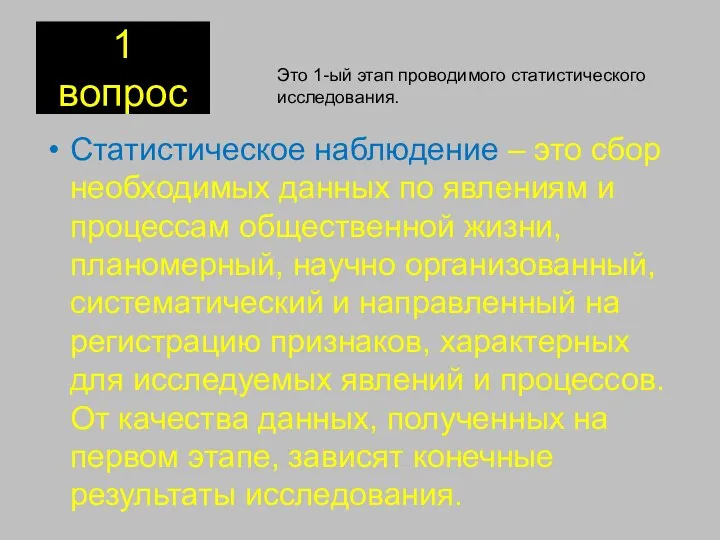 1 вопрос

Это 1-ый этап проводимого статистического исследования.

• Статистическое наблюдение – это сбор необходимых данных по явлениям и процессам общественной жизни, планомерный, научно организованный, систематический и направленный на регистрацию признаков, характерных для исследуемых явлений и процессов. От качества данных, полученных на первом этапе, зависят конечные результаты исследования.